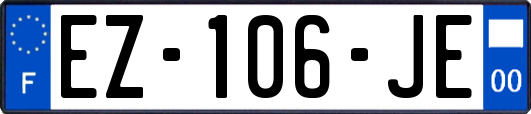 F

EZ-106-JE

00